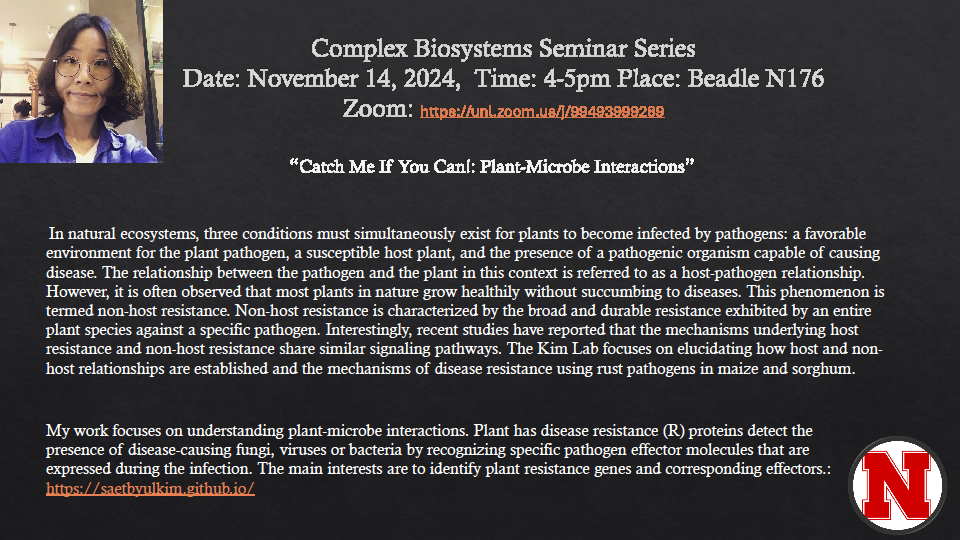 Complex Biosystems Seminar Series
Date: November 14, 2024, Time: 4-5pm Place: Beadle N176
Zoom: https://unl.zoom.us/j/99493999289

“Catch Me If You Can!: Plant-Microbe Interactions”

In natural ecosystems, three conditions must simultaneously exist for plants to become infected by pathogens: a favorable environment for the plant pathogen, a susceptible host plant, and the presence of a pathogenic organism capable of causing disease. The relationship between the pathogen and the plant in this context is referred to as a host-pathogen relationship. However, it is often observed that most plants in nature grow healthily without succumbing to diseases. This phenomenon is termed non-host resistance. Non-host resistance is characterized by the broad and durable resistance exhibited by an entire plant species against a specific pathogen. Interestingly, recent studies have reported that the mechanisms underlying host resistance and non-host resistance share similar signaling pathways. The Kim Lab focuses on elucidating how host and non-host relationships are established and the mechanisms of disease resistance using rust pathogens in maize and sorghum.

My work focuses on understanding plant-microbe interactions. Plant has disease resistance (R) proteins detect the presence of disease-causing fungi, viruses or bacteria by recognizing specific pathogen effector molecules that are expressed during the infection. The main interests are to identify plant resistance genes and corresponding effectors.: https://saetbyulkim.github.io/

N